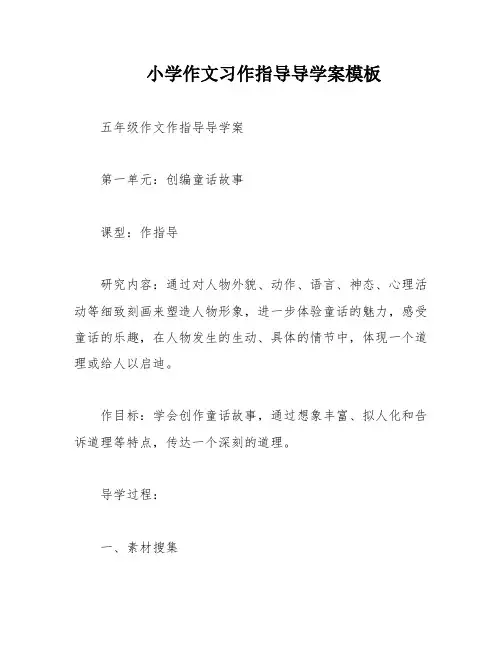 小学作文习作指导导学案模板

五年级作文作指导导学案

第一单元：创编童话故事

课型：作指导

研究内容：通过对人物外貌、动作、语言、神态、心理活动等细致刻画来塑造人物形象，进一步体验童话的魅力，感受童话的乐趣，在人物发生的生动、具体的情节中，体现一个道理或给人以启迪。

作目标：学会创作童话故事，通过想象丰富、拟人化和告诉道理等特点，传达一个深刻的道理。

导学过程：

一、素材搜集